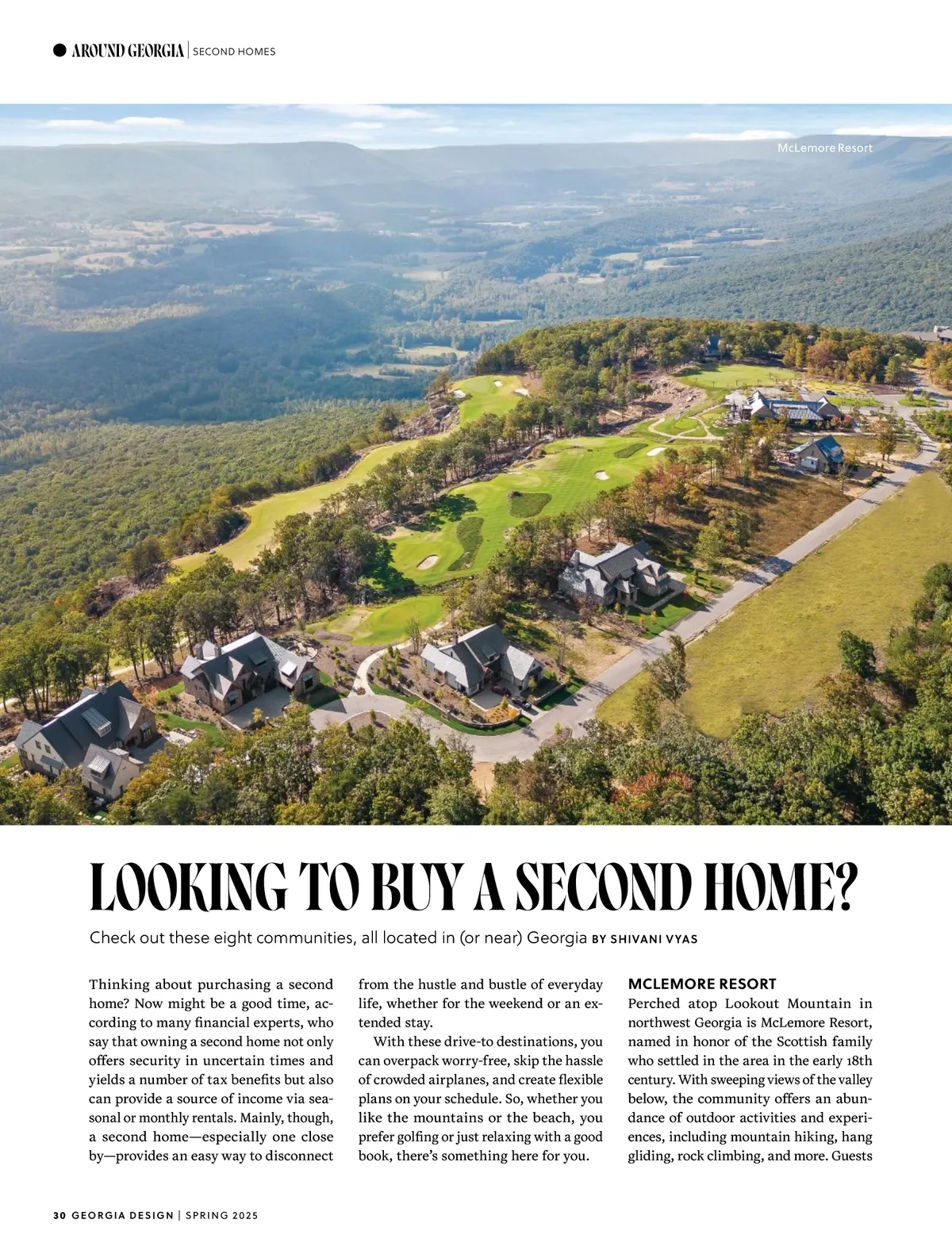 AROUND GEORGIA | SECOND HOMES

McLemore Resort

LOOKING TO BUY A SECOND HOME?

Check out these eight communities, all located in (or near) Georgia BY SHIVANI VYAS

Thinking about purchasing a second home? Now might be a good time, according to many financial experts, who say that owning a second home not only offers security in uncertain times and yields a number of tax benefits but also can provide a source of income via seasonal or monthly rentals. Mainly, though, a second home—especially one close by—provides an easy way to disconnect from the hustle and bustle of everyday life, whether for the weekend or an extended stay.

With these drive-to destinations, you can overpack worry-free, skip the hassle of crowded airplanes, and create flexible plans on your schedule. So, whether you like the mountains or the beach, you prefer golfing or just relaxing with a good book, there's something here for you.

MCLEMORE RESORT
Perched atop Lookout Mountain in northwest Georgia is McLemore Resort, named in honor of the Scottish family who settled in the area in the early 18th century. With sweeping views of the valley below, the community offers an abundance of outdoor activities and experiences, including mountain hiking, hang gliding, rock climbing, and more. Guests

30 GEORGIA DESIGN | SPRING 2025